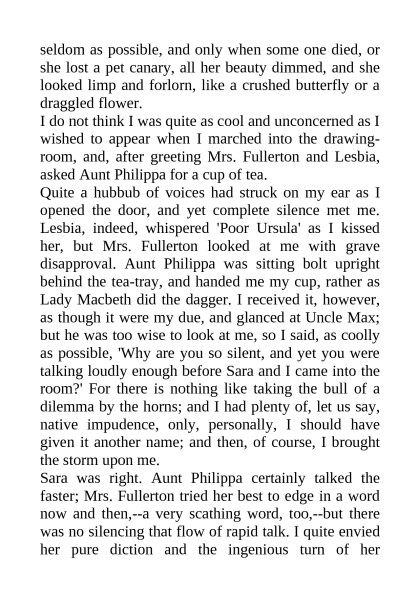 seldom as possible, and only when some one died, or she lost a pet canary, all her beauty dimmed, and she looked limp and forlorn, like a crushed butterfly or a draggled flower.
I do not think I was quite as cool and unconcerned as I wished to appear when I marched into the drawing-room, and, after greeting Mrs. Fullerton and Lesbia, asked Aunt Philippa for a cup of tea.
Quite a hubbub of voices had struck on my ear as I opened the door, and yet complete silence met me. Lesbia, indeed, whispered 'Poor Ursula' as I kissed her, but Mrs. Fullerton looked at me with grave disapproval. Aunt Philippa was sitting bolt upright behind the tea-tray, and handed me my cup, rather as Lady Macbeth did the dagger. I received it, however, as though it were my due, and glanced at Uncle Max; but he was too wise to look at me, so I said, as coolly as possible, 'Why are you so silent, and yet you were talking loudly enough before Sara and I came into the room?' For there is nothing like taking the bull of a dilemma by the horns; and I had plenty of, let us say, native impudence, only, personally, I should have given it another name; and then, of course, I brought the storm upon me.
Sara was right. Aunt Philippa certainly talked the faster; Mrs. Fullerton tried her best to edge in a word now and then,--a very scathing word, too,--but there was no silencing that flow of rapid talk. I quite envied her pure diction and the ingenious turn of her